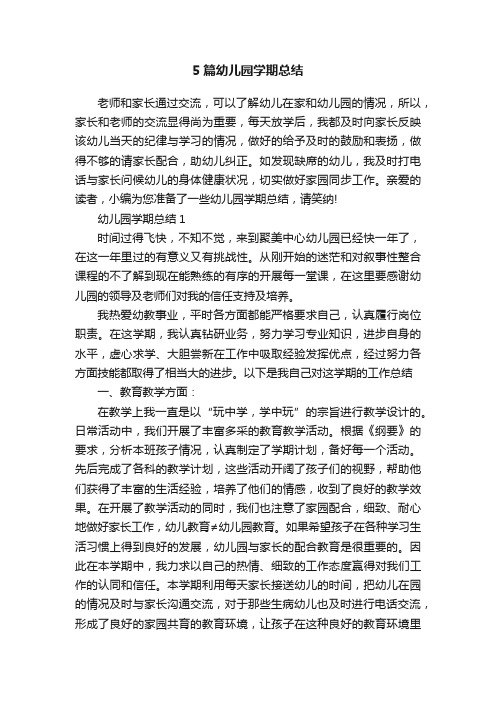 5 篇幼儿园学期总结

老师和家长通过交流，可以了解幼儿在家和幼儿园的情况，所以，家长和老师的交流显得尚为重要，每天放学后，我都及时向家长反映该幼儿当天的纪律与学习的情况，做好的给予及时的鼓励和表扬，做得不够的请家长配合，助幼儿纠正。如发现缺席的幼儿，我及时打电话与家长问候幼儿的身体健康状况，切实做好家园同步工作。亲爱的读者，小编为您准备了一些幼儿园学期总结，请笑纳!

幼儿园学期总结 1

时间过得飞快，不知不觉，来到聚美中心幼儿园已经快一年了，在这一年里过的有意义又有挑战性。从刚开始的迷茫和对叙事性整合课程的不了解到现在能熟练的有序的开展每一堂课，在这里要感谢幼儿园的领导及老师们对我的信任支持及培养。

我热爱幼教事业，平时各方面都能严格要求自己，认真履行岗位职责。在这学期，我认真钻研业务，努力学习专业知识，进步自身的水平，虚心求学、大胆尝新在工作中吸取经验发挥优点，经过努力各方面技能都取得了相当大的进步。以下是我自己对这学期的工作总结

一、教育教学方面：

在教学上我一直是以“玩中学，学中玩”的宗旨进行教学设计的。日常活动中，我们开展了丰富多采的教育教学活动。根据《纲要》的要求，分析本班孩子情况，认真制定了学期计划，备好每一个活动。先后完成了各科的教学计划，这些活动开阔了孩子们的视野，帮助他们获得了丰富的生活经验，培养了他们的情感，收到了良好的教学效果。在开展了教学活动的同时，我们也注意了家园配合，细致、耐心地做好家长工作，幼儿教育≠幼儿园教育。如果希望孩子在各种学习生活习惯上得到良好的发展，幼儿园与家长的配合教育是很重要的。因此在本学期中，我力求以自己的热情、细致的工作态度赢得对我们工作的认同和信任。本学期利用每天家长接送幼儿的时间，把幼儿在园的情况及时与家长沟通交流，对于那些生病幼儿也及时进行电话交流，形成了良好的家园共育的教育环境，让孩子在这种良好的教育环境里